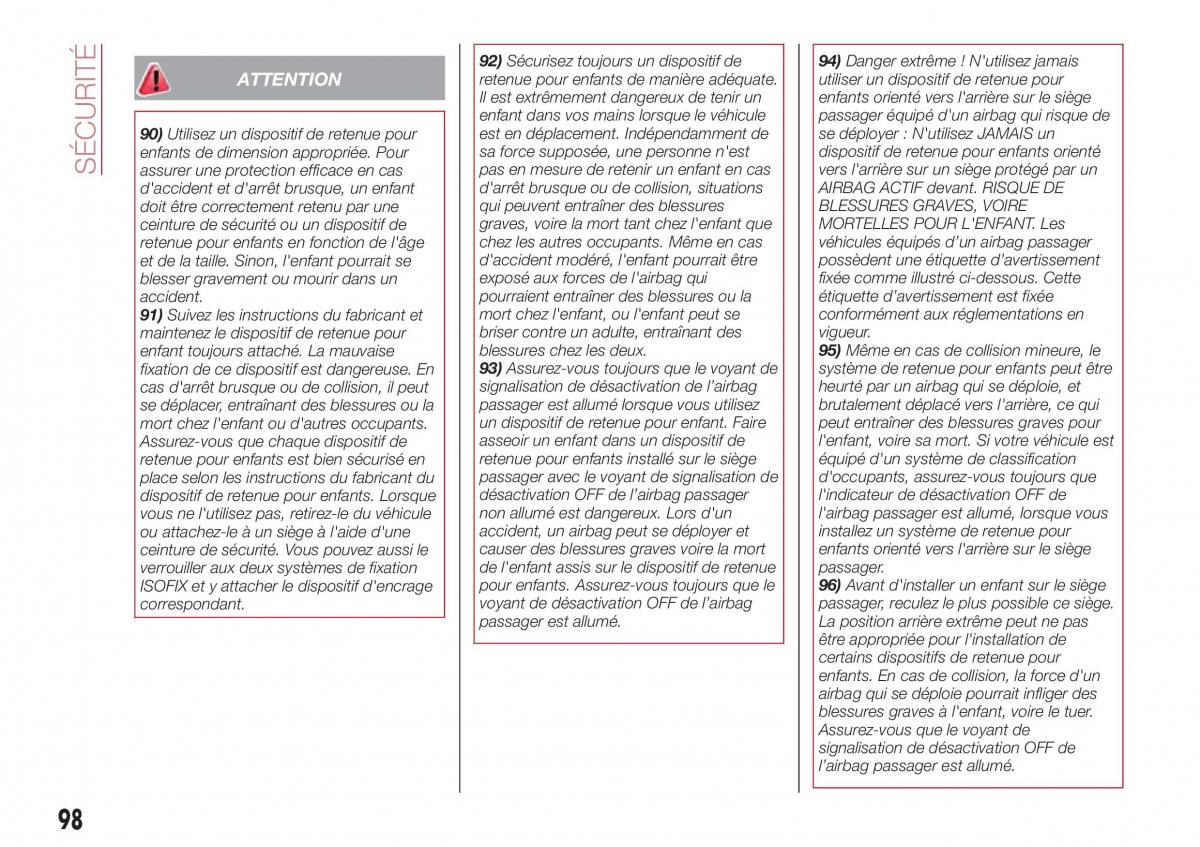 SÉCURITÉ

ATTENTION

90) Utilisez un dispositif de retenue pour enfants de dimension appropriée. Pour assurer une protection efficace en cas d'accident et d'arrêt brusque, un enfant doit être correctement retenu par une ceinture de sécurité ou un dispositif de retenue pour enfants en fonction de l'âge et de la taille. Sinon, l'enfant pourrait se blesser gravement ou mourir dans un accident.
91) Suivez les instructions du fabricant et maintenez le dispositif de retenue pour enfant toujours attaché. La mauvaise fixation de ce dispositif est dangereuse. En cas d'arrêt brusque ou de collision, il peut se déplacer, entraînant des blessures ou la mort chez l'enfant ou d'autres occupants. Assurez-vous que chaque dispositif de retenue pour enfants est bien sécurisé en place selon les instructions du fabricant du dispositif de retenue pour enfants. Lorsque vous ne l'utilisez pas, retirez-le du véhicule ou attachez-le à un siège à l'aide d'une ceinture de sécurité. Vous pouvez aussi le verrouiller aux deux systèmes de fixation ISOFIX et y attacher le dispositif d'encrage correspondant.

92) Sécurisez toujours un dispositif de retenue pour enfants de manière adéquate. Il est extrêmement dangereux de tenir un enfant dans vos mains lorsque le véhicule est en déplacement. Indépendamment de sa force supposée, une personne n'est pas en mesure de retenir un enfant en cas d'arrêt brusque ou de collision, situations qui peuvent entraîner des blessures graves, voire la mort tant chez l'enfant que chez les autres occupants. Même en cas d'accident modéré, l'enfant pourrait être exposé aux forces de l'airbag qui pourraient entraîner des blessures ou la mort chez l'enfant, ou l'enfant peut se briser contre un adulte, entraînant des blessures chez les deux.
93) Assurez-vous toujours que le voyant de signalisation de désactivation de l'airbag passager est allumé lorsque vous utilisez un dispositif de retenue pour enfant. Faire asseoir un enfant dans un dispositif de retenue pour enfants installé sur le siège passager avec le voyant de signalisation de désactivation OFF de l'airbag passager non allumé est dangereux. Lors d'un accident, un airbag peut se déployer et causer des blessures graves voire la mort de l'enfant assis sur le dispositif de retenue pour enfants. Assurez-vous toujours que le voyant de désactivation OFF de l'airbag passager est allumé.

94) Danger extrême ! N'utilisez jamais utiliser un dispositif de retenue pour enfants orienté vers l'arrière sur le siège passager équipé d'un airbag qui risque de se déployer : N'utilisez JAMAIS un dispositif de retenue pour enfants orienté vers l'arrière sur un siège protégé par un AIRBAG ACTIF devant. RISQUE DE BLESSURES GRAVES, VOIRE MORTELLES POUR L'ENFANT. Les véhicules équipés d'un airbag passager possèdent une étiquette d'avertissement fixée comme illustré ci-dessous. Cette étiquette d'avertissement est fixée conformément aux réglementations en vigueur.
95) Même en cas de collision mineure, le système de retenue pour enfants peut être heurté par un airbag qui se déploie, et brutalement déplacé vers l'arrière, ce qui peut entraîner des blessures graves pour l'enfant, voire sa mort. Si votre véhicule est équipé d'un système de classification d'occupants, assurez-vous toujours que l'indicateur de désactivation OFF de l'airbag passager est allumé, lorsque vous installez un système de retenue pour enfants orienté vers l'arrière sur le siège passager.
96) Avant d'installer un enfant sur le siège passager, reculez le plus possible ce siège. La position arrière extrême peut ne pas être appropriée pour l'installation de certains dispositifs de retenue pour enfants. En cas de collision, la force d'un airbag qui se déploie pourrait infliger des blessures graves à l'enfant, voire le tuer. Assurez-vous que le voyant de signalisation de désactivation OFF de l'airbag passager est allumé.

98